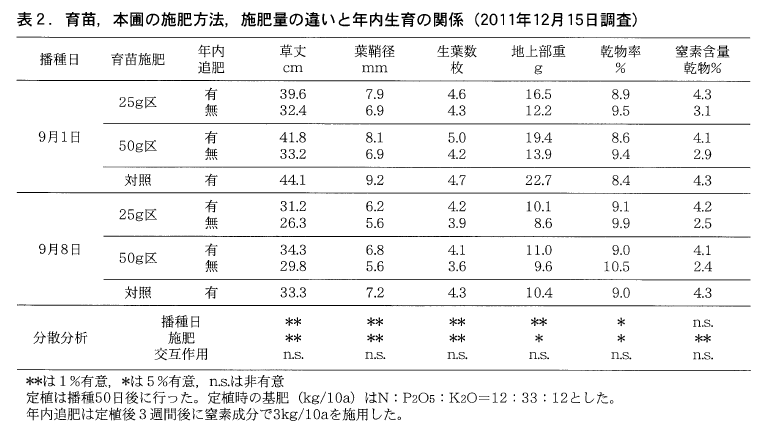 表２．育苗，本圃の施肥方法，施肥量の違いと年内生育の関係（2011年12月15日調査）

| 播種日 | 育苗施肥 | 年内追肥 | 草丈 cm | 葉鞘径 mm | 生葉数 枚 | 地上部重 g | 乾物率 % | 窒素含量 乾物% |
|---|---|---|---|---|---|---|---|---|
| 9月1日 | 25g区 | 有 | 39.6 | 7.9 | 4.6 | 16.5 | 8.9 | 4.3 |
| | | 無 | 32.4 | 6.9 | 4.3 | 12.2 | 9.5 | 3.1 |
| | 50g区 | 有 | 41.8 | 8.1 | 5.0 | 19.4 | 8.6 | 4.1 |
| | | 無 | 33.2 | 6.9 | 4.2 | 13.9 | 9.4 | 2.9 |
| | 対照 | 有 | 44.1 | 9.2 | 4.7 | 22.7 | 8.4 | 4.3 |
| 9月8日 | 25g区 | 有 | 31.2 | 6.2 | 4.2 | 10.1 | 9.1 | 4.2 |
| | | 無 | 26.3 | 5.6 | 3.9 | 8.6 | 9.9 | 2.5 |
| | 50g区 | 有 | 34.3 | 6.8 | 4.1 | 11.0 | 9.0 | 4.1 |
| | | 無 | 29.8 | 5.6 | 3.6 | 9.6 | 10.5 | 2.4 |
| | 対照 | 有 | 33.3 | 7.2 | 4.3 | 10.4 | 9.0 | 4.3 |
| 分散分析 | 播種日 | | ** | ** | ** | ** | * | n.s. |
| | 施肥 | | ** | ** | ** | * | * | ** |
| | 交互作用 | | n.s. | n.s. | n.s. | n.s. | n.s. | n.s. |

**は１％有意，*は５％有意，n.s.は非有意
定植は播種50日後に行った。定植時の基肥（kg/10a）はN：$P_2O_5$：$K_2O$＝12：33：12とした。
年内追肥は定植後３週間後に窒素成分で3kg/10aを施用した。